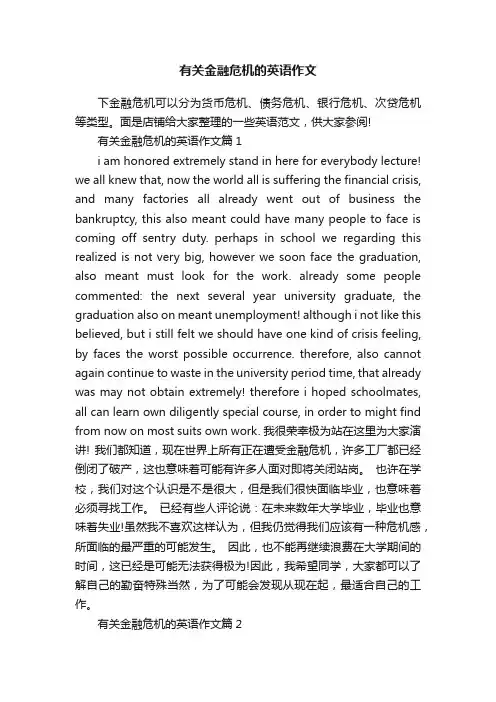 有关金融危机的英语作文

下金融危机可以分为货币危机、债务危机、银行危机、次贷危机等类型。面是店铺给大家整理的一些英语范文，供大家参阅!

有关金融危机的英语作文篇 1

i am honored extremely stand in here for everybody lecture! we all knew that, now the world all is suffering the financial crisis, and many factories all already went out of business the bankruptcy, this also meant could have many people to face is coming off sentry duty. perhaps in school we regarding this realized is not very big, however we soon face the graduation, also meant must look for the work. already some people commented: the next several year university graduate, the graduation also on meant unemployment! although i not like this believed, but i still felt we should have one kind of crisis feeling, by faces the worst possible occurrence. therefore, also cannot again continue to waste in the university period time, that already was may not obtain extremely! therefore i hoped schoolmates, all can learn own diligently special course, in order to might find from now on most suits own work. 我很荣幸极为站在这里为大家演讲! 我们都知道，现在世界上所有正在遭受金融危机，许多工厂都已经倒闭了破产，这也意味着可能有许多人面对即将关闭站岗。 也许在学校，我们对这个认识是不是很大，但是我们很快面临毕业，也意味着必须寻找工作。 已经有些人评论说：在未来数年大学毕业，毕业也意味着失业!虽然我不喜欢这样认为，但我仍觉得我们应该有一种危机感，所面临的最严重的可能发生。 因此，也不能再继续浪费在大学期间的时间，这已经是可能无法获得极为!因此，我希望同学，大家都可以了解自己的勤奋特殊当然，为了可能会发现从现在起，最适合自己的工作。

有关金融危机的英语作文篇 2